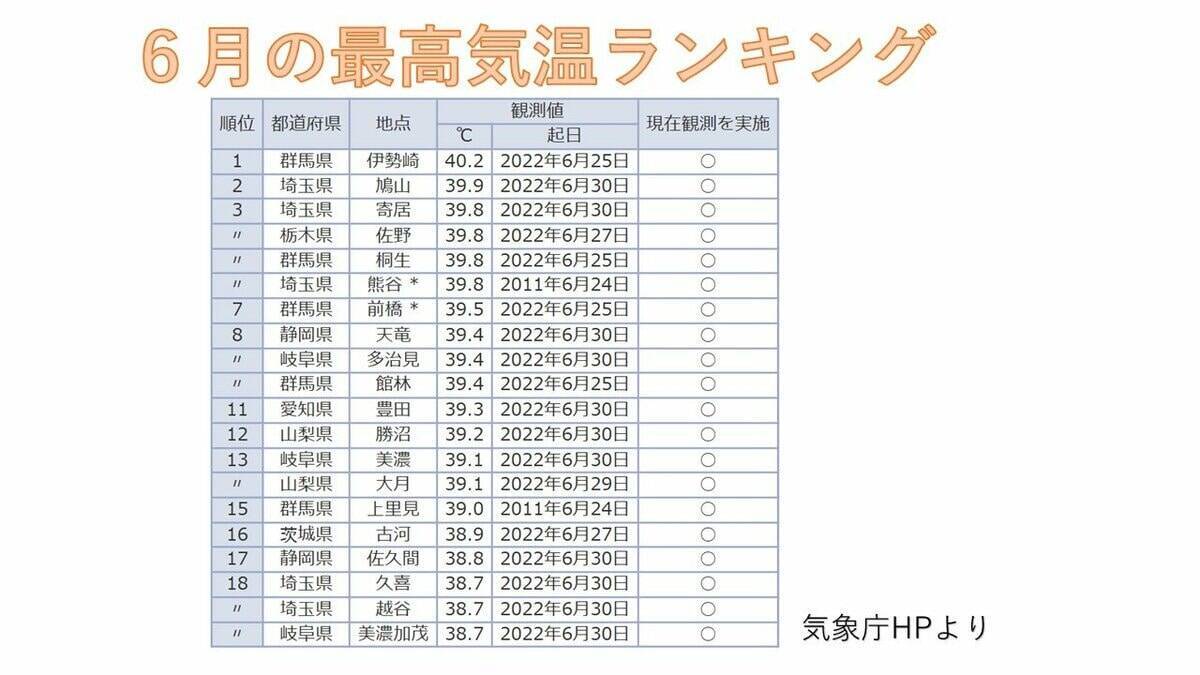 6月の最高気温ランキング

| 順位 | 都道府県 | 地点 | 観測値 |  | 現在観測を実施 |
|---|---|---|---|---|---|
|  |  |  | ℃ | 起日 |  |
| 1 | 群馬県 | 伊勢崎 | 40.2 | 2022年6月25日 | ○ |
| 2 | 埼玉県 | 鳩山 | 39.9 | 2022年6月30日 | ○ |
| 3 | 埼玉県 | 寄居 | 39.8 | 2022年6月30日 | ○ |
| 〃 | 栃木県 | 佐野 | 39.8 | 2022年6月27日 | ○ |
| 〃 | 群馬県 | 桐生 | 39.8 | 2022年6月25日 | ○ |
| 〃 | 埼玉県 | 熊谷 * | 39.8 | 2011年6月24日 | ○ |
| 7 | 群馬県 | 前橋 * | 39.5 | 2022年6月25日 | ○ |
| 8 | 静岡県 | 天竜 | 39.4 | 2022年6月30日 | ○ |
| 〃 | 岐阜県 | 多治見 | 39.4 | 2022年6月30日 | ○ |
| 〃 | 群馬県 | 館林 | 39.4 | 2022年6月25日 | ○ |
| 11 | 愛知県 | 豊田 | 39.3 | 2022年6月30日 | ○ |
| 12 | 山梨県 | 勝沼 | 39.2 | 2022年6月30日 | ○ |
| 13 | 岐阜県 | 美濃 | 39.1 | 2022年6月30日 | ○ |
| 〃 | 山梨県 | 大月 | 39.1 | 2022年6月29日 | ○ |
| 15 | 群馬県 | 上里見 | 39.0 | 2011年6月24日 | ○ |
| 16 | 茨城県 | 古河 | 38.9 | 2022年6月27日 | ○ |
| 17 | 静岡県 | 佐久間 | 38.8 | 2022年6月30日 | ○ |
| 18 | 埼玉県 | 久喜 | 38.7 | 2022年6月30日 | ○ |
| 〃 | 埼玉県 | 越谷 | 38.7 | 2022年6月30日 | ○ |
| 〃 | 岐阜県 | 美濃加茂 | 38.7 | 2022年6月30日 | ○ |

気象庁HPより